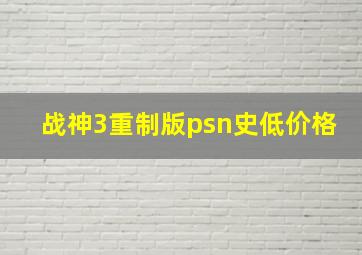 战神3重制版psn史低价格